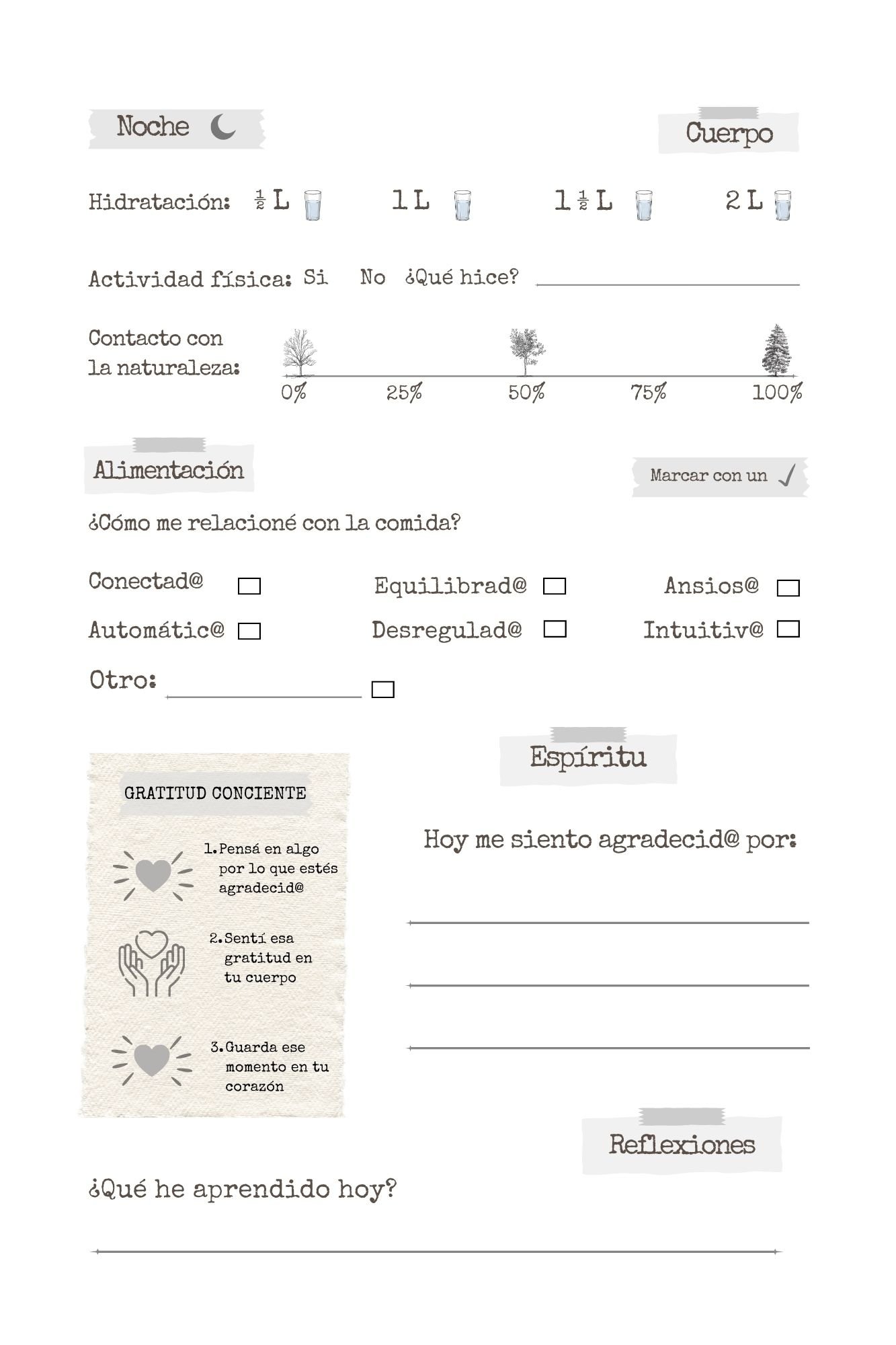 Noche

Cuerpo

Hidratación: $\frac{1}{2}$ L 1 L 1 $\frac{1}{2}$ L 2 L

Actividad física: Si No ¿Qué hice?

Contacto con la naturaleza: 0% 25% 50% 75% 100%

Alimentación

Marcar con un ✓

¿Cómo me relacioné con la comida?

Conectad@ Equilibrad@ Ansios@
Automátic@ Desregulad@ Intuitiv@
Otro:

GRATITUD CONCIENTE

1. Pensá en algo por lo que estés agradecid@

2. Sentí esa gratitud en tu cuerpo

3. Guarda ese momento en tu corazón

Espíritu

Hoy me siento agradecid@ por:

Reflexiones

¿Qué he aprendido hoy?